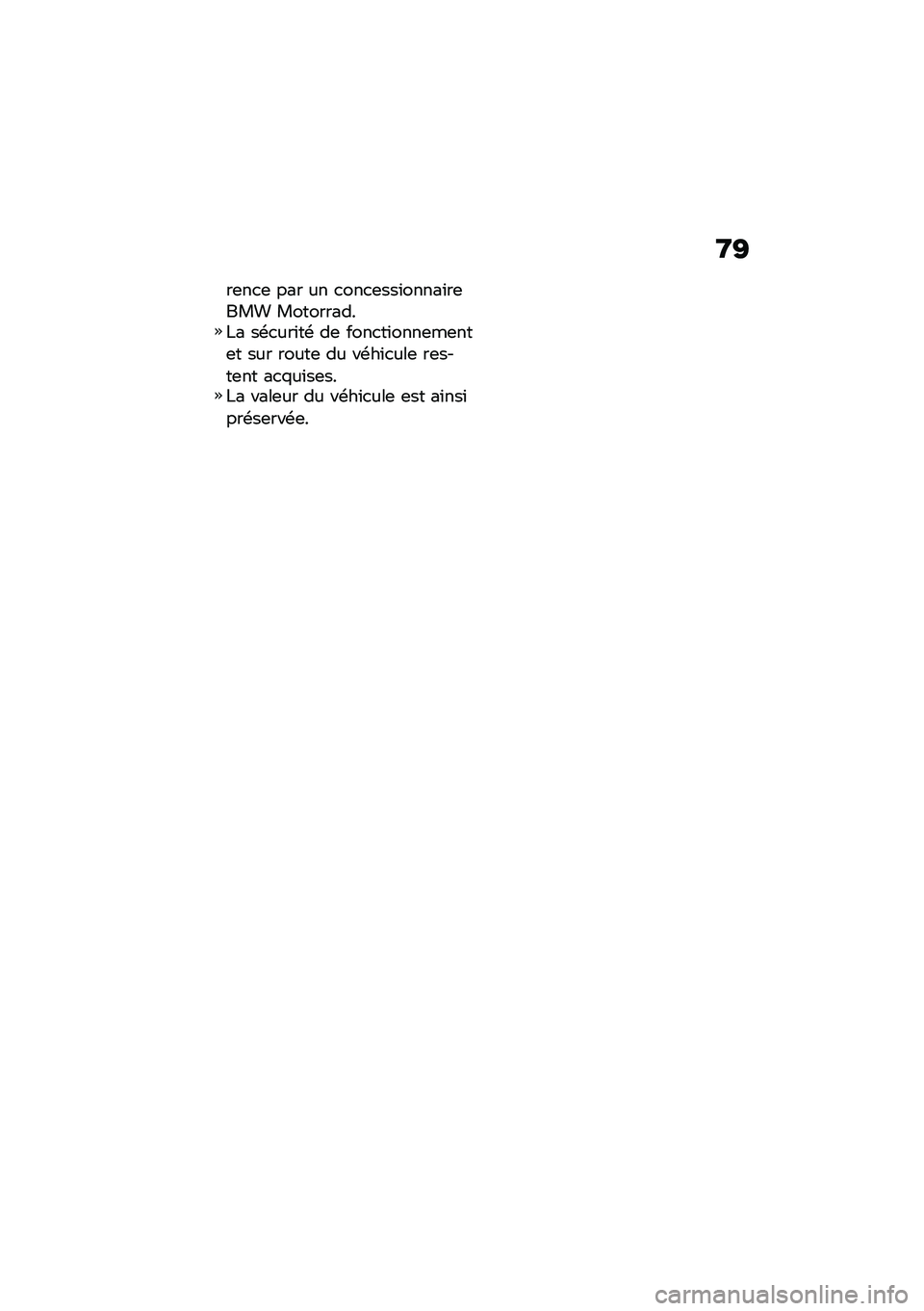 79

rence par un concessionnaire BMW Motorrad.

» La sécurité de fonctionnement et sur route du véhicule restent acquises.

» La valeur du véhicule est ainsi préservée.

carmanualsonline.info